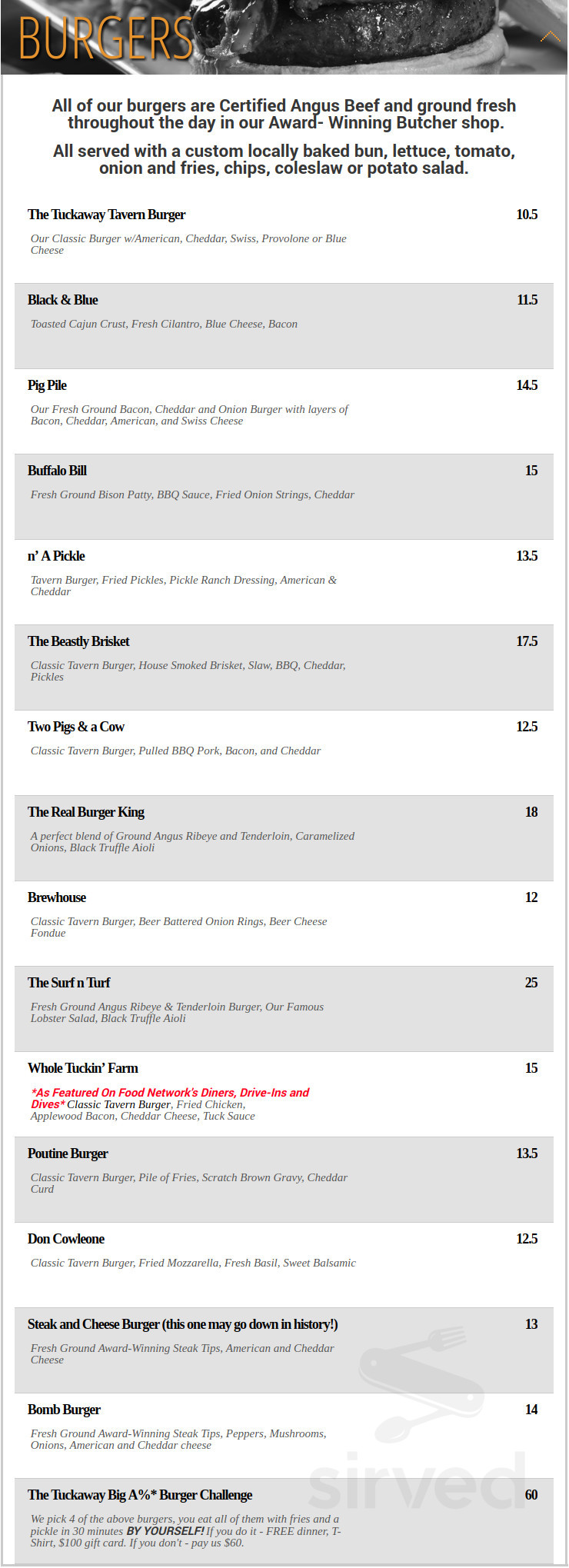 BURGERS

All of our burgers are Certified Angus Beef and ground fresh throughout the day in our Award- Winning Butcher shop.

All served with a custom locally baked bun, lettuce, tomato, onion and fries, chips, coleslaw or potato salad.

The Tuckaway Tavern Burger
10.5
Our Classic Burger w/American, Cheddar, Swiss, Provolone or Blue Cheese

Black & Blue
11.5
Toasted Cajun Crust, Fresh Cilantro, Blue Cheese, Bacon

Pig Pile
14.5
Our Fresh Ground Bacon, Cheddar and Onion Burger with layers of Bacon, Cheddar, American, and Swiss Cheese

Buffalo Bill
15
Fresh Ground Bison Patty, BBQ Sauce, Fried Onion Strings, Cheddar

n' A Pickle
13.5
Tavern Burger, Fried Pickles, Pickle Ranch Dressing, American & Cheddar

The Beastly Brisket
17.5
Classic Tavern Burger, House Smoked Brisket, Slaw, BBQ, Cheddar, Pickles

Two Pigs & a Cow
12.5
Classic Tavern Burger, Pulled BBQ Pork, Bacon, and Cheddar

The Real Burger King
18
A perfect blend of Ground Angus Ribeye and Tenderloin, Caramelized Onions, Black Truffle Aioli

Brewhouse
12
Classic Tavern Burger, Beer Battered Onion Rings, Beer Cheese Fondue

The Surf n Turf
25
Fresh Ground Angus Ribeye & Tenderloin Burger, Our Famous Lobster Salad, Black Truffle Aioli

Whole Tuckin' Farm
15
*As Featured On Food Network's Diners, Drive-Ins and Dives* Classic Tavern Burger, Fried Chicken, Applewood Bacon, Cheddar Cheese, Tuck Sauce

Poutine Burger
13.5
Classic Tavern Burger, Pile of Fries, Scratch Brown Gravy, Cheddar Curd

Don Cowleone
12.5
Classic Tavern Burger, Fried Mozzarella, Fresh Basil, Sweet Balsamic

Steak and Cheese Burger (this one may go down in history!)
13
Fresh Ground Award-Winning Steak Tips, American and Cheddar Cheese

Bomb Burger
14
Fresh Ground Award-Winning Steak Tips, Peppers, Mushrooms, Onions, American and Cheddar cheese

The Tuckaway Big A%* Burger Challenge
60
We pick 4 of the above burgers, you eat all of them with fries and a pickle in 30 minutes BY YOURSELF! If you do it - FREE dinner, T-Shirt, $100 gift card. If you don't - pay us $60.

sirved